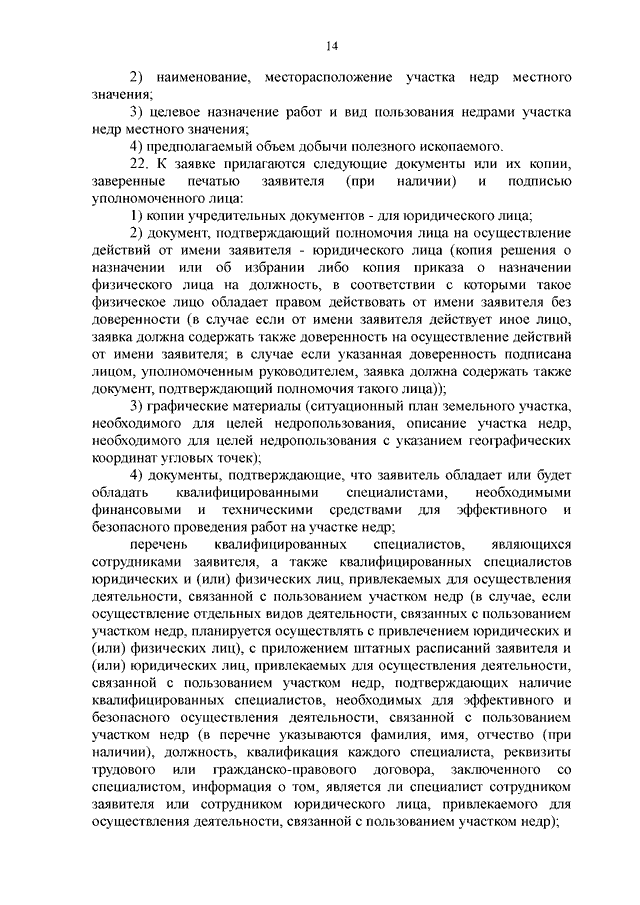 14

2) наименование, месторасположение участка недр местного значения;

3) целевое назначение работ и вид пользования недрами участка недр местного значения;

4) предполагаемый объем добычи полезного ископаемого.

22. К заявке прилагаются следующие документы или их копии, заверенные печатью заявителя (при наличии) и подписью уполномоченного лица:

1) копии учредительных документов - для юридического лица;

2) документ, подтверждающий полномочия лица на осуществление действий от имени заявителя - юридического лица (копия решения о назначении или об избрании либо копия приказа о назначении физического лица на должность, в соответствии с которыми такое физическое лицо обладает правом действовать от имени заявителя без доверенности (в случае если от имени заявителя действует иное лицо, заявка должна содержать также доверенность на осуществление действий от имени заявителя; в случае если указанная доверенность подписана лицом, уполномоченным руководителем, заявка должна содержать также документ, подтверждающий полномочия такого лица));

3) графические материалы (ситуационный план земельного участка, необходимого для целей недропользования, описание участка недр, необходимого для целей недропользования с указанием географических координат угловых точек);

4) документы, подтверждающие, что заявитель обладает или будет обладать квалифицированными специалистами, необходимыми финансовыми и техническими средствами для эффективного и безопасного проведения работ на участке недр;

перечень квалифицированных специалистов, являющихся сотрудниками заявителя, а также квалифицированных специалистов юридических и (или) физических лиц, привлекаемых для осуществления деятельности, связанной с пользованием участком недр (в случае, если осуществление отдельных видов деятельности, связанных с пользованием участком недр, планируется осуществлять с привлечением юридических и (или) физических лиц), с приложением штатных расписаний заявителя и (или) юридических лиц, привлекаемых для осуществления деятельности, связанной с пользованием участком недр, подтверждающих наличие квалифицированных специалистов, необходимых для эффективного и безопасного осуществления деятельности, связанной с пользованием участком недр (в перечне указываются фамилия, имя, отчество (при наличии), должность, квалификация каждого специалиста, реквизиты трудового или гражданско-правового договора, заключенного со специалистом, информация о том, является ли специалист сотрудником заявителя или сотрудником юридического лица, привлекаемого для осуществления деятельности, связанной с пользованием участком недр);